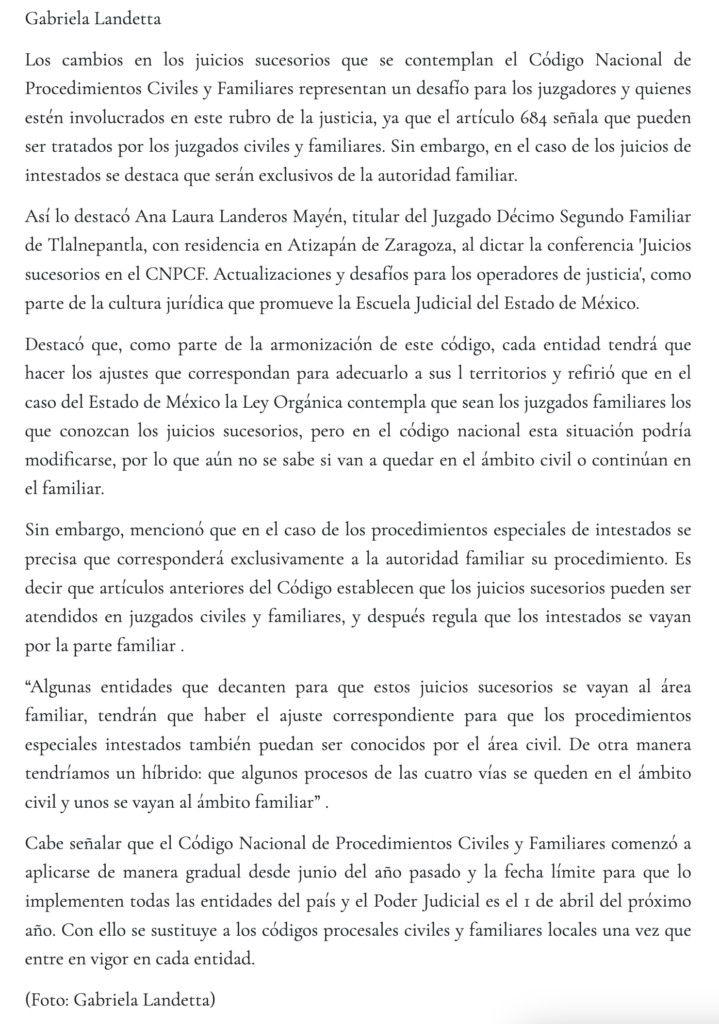 Gabriela Landetta

Los cambios en los juicios sucesorios que se contemplan el Código Nacional de Procedimientos Civiles y Familiares representan un desafío para los juzgadores y quienes estén involucrados en este rubro de la justicia, ya que el artículo 684 señala que pueden ser tratados por los juzgados civiles y familiares. Sin embargo, en el caso de los juicios de intestados se destaca que serán exclusivos de la autoridad familiar.

Así lo destacó Ana Laura Landeros Mayén, titular del Juzgado Décimo Segundo Familiar de Tlalnepantla, con residencia en Atizapán de Zaragoza, al dictar la conferencia 'Juicios sucesorios en el CNPCF. Actualizaciones y desafíos para los operadores de justicia', como parte de la cultura jurídica que promueve la Escuela Judicial del Estado de México.

Destacó que, como parte de la armonización de este código, cada entidad tendrá que hacer los ajustes que correspondan para adecuarlo a sus l territorios y refirió que en el caso del Estado de México la Ley Orgánica contempla que sean los juzgados familiares los que conozcan los juicios sucesorios, pero en el código nacional esta situación podría modificarse, por lo que aún no se sabe si van a quedar en el ámbito civil o continúan en el familiar.

Sin embargo, mencionó que en el caso de los procedimientos especiales de intestados se precisa que corresponderá exclusivamente a la autoridad familiar su procedimiento. Es decir que artículos anteriores del Código establecen que los juicios sucesorios pueden ser atendidos en juzgados civiles y familiares, y después regula que los intestados se vayan por la parte familiar .

“Algunas entidades que decanten para que estos juicios sucesorios se vayan al área familiar, tendrán que haber el ajuste correspondiente para que los procedimientos especiales intestados también puedan ser conocidos por el área civil. De otra manera tendríamos un híbrido: que algunos procesos de las cuatro vías se queden en el ámbito civil y unos se vayan al ámbito familiar” .

Cabe señalar que el Código Nacional de Procedimientos Civiles y Familiares comenzó a aplicarse de manera gradual desde junio del año pasado y la fecha límite para que lo implementen todas las entidades del país y el Poder Judicial es el 1 de abril del próximo año. Con ello se sustituye a los códigos procesales civiles y familiares locales una vez que entre en vigor en cada entidad.

(Foto: Gabriela Landetta)